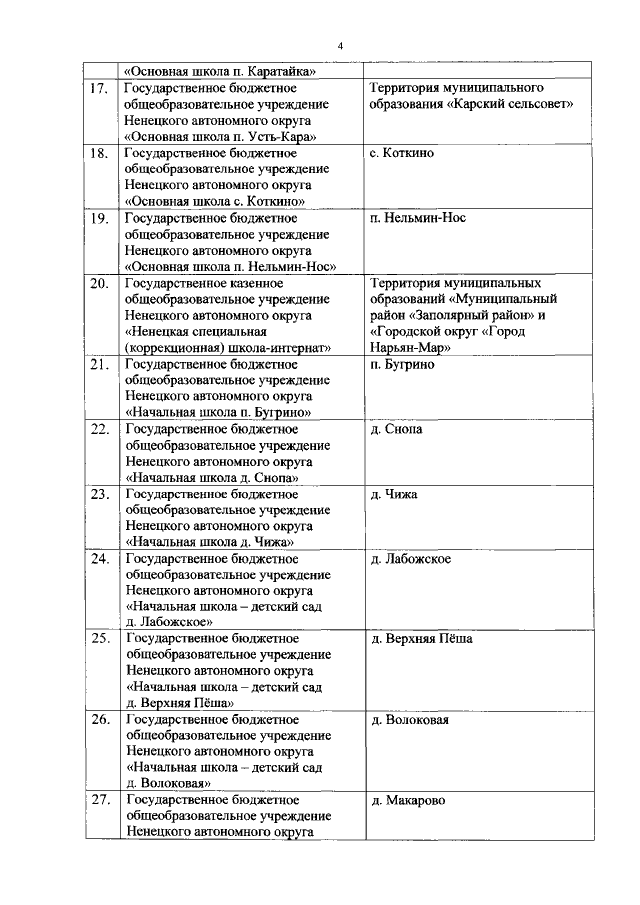 4

| | | |
|---|---|---|
| | «Основная школа п. Каратайка» | |
| 17. | Государственное бюджетное общеобразовательное учреждение Ненецкого автономного округа «Основная школа п. Усть-Кара» | Территория муниципального образования «Карский сельсовет» |
| 18. | Государственное бюджетное общеобразовательное учреждение Ненецкого автономного округа «Основная школа с. Коткино» | с. Коткино |
| 19. | Государственное бюджетное общеобразовательное учреждение Ненецкого автономного округа «Основная школа п. Нельмин-Нос» | п. Нельмин-Нос |
| 20. | Государственное казенное общеобразовательное учреждение Ненецкого автономного округа «Ненецкая специальная (коррекционная) школа-интернат» | Территория муниципальных образований «Муниципальный район «Заполярный район» и «Городской округ «Город Нарьян-Мар» |
| 21. | Государственное бюджетное общеобразовательное учреждение Ненецкого автономного округа «Начальная школа п. Бугрино» | п. Бугрино |
| 22. | Государственное бюджетное общеобразовательное учреждение Ненецкого автономного округа «Начальная школа д. Снопа» | д. Снопа |
| 23. | Государственное бюджетное общеобразовательное учреждение Ненецкого автономного округа «Начальная школа д. Чижа» | д. Чижа |
| 24. | Государственное бюджетное общеобразовательное учреждение Ненецкого автономного округа «Начальная школа – детский сад д. Лабожское» | д. Лабожское |
| 25. | Государственное бюджетное общеобразовательное учреждение Ненецкого автономного округа «Начальная школа – детский сад д. Верхняя Пёша» | д. Верхняя Пёша |
| 26. | Государственное бюджетное общеобразовательное учреждение Ненецкого автономного округа «Начальная школа – детский сад д. Волоковая» | д. Волоковая |
| 27. | Государственное бюджетное общеобразовательное учреждение Ненецкого автономного округа | д. Макарово |